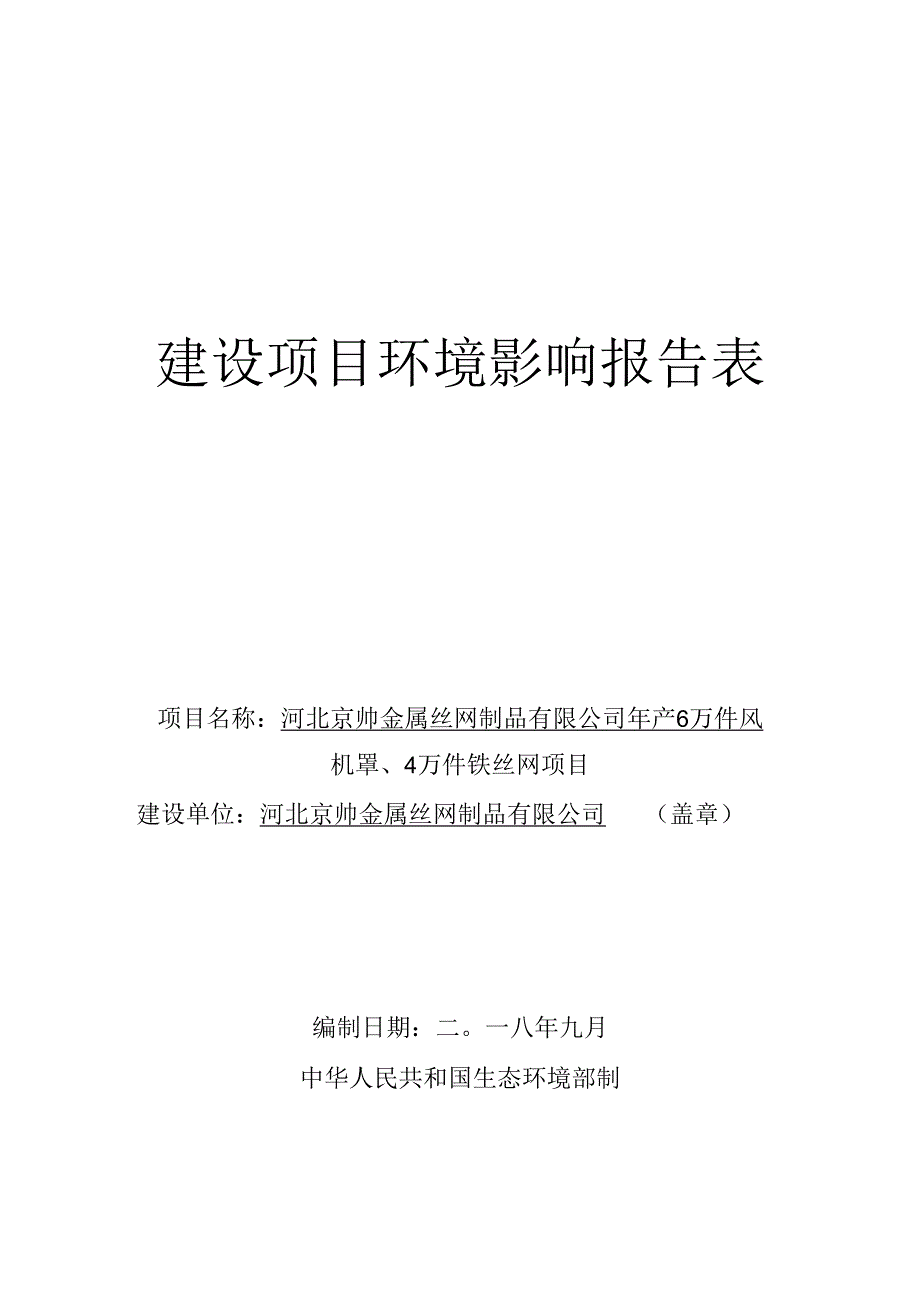 建设项目环境影响报告表

项目名称：河北京帅金属丝网制品有限公司年产6万件风机罩、4万件铁丝网项目

建设单位：河北京帅金属丝网制品有限公司 （盖章）

编制日期：二。一八年九月

中华人民共和国生态环境部制